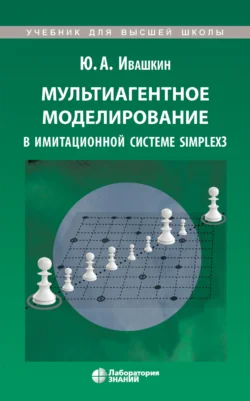 УЧЕБНИК ДЛЯ ВЫСШЕЙ ШКОЛЫ

Ю. А. Ивашкин

МУЛЬТИАГЕНТНОЕ МОДЕЛИРОВАНИЕ

В ИМИТАЦИОННОЙ СИСТЕМЕ SIMPLEX3

Лаборатория ЗНАНИЙ